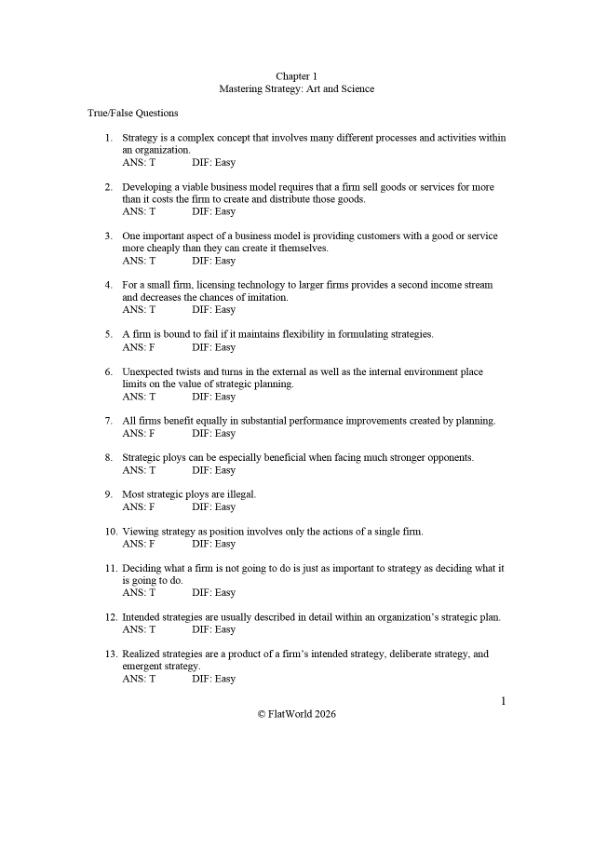 Chapter 1
Mastering Strategy: Art and Science

True/False Questions

1. Strategy is a complex concept that involves many different processes and activities within an organization.
ANS: T DIF: Easy

2. Developing a viable business model requires that a firm sell goods or services for more than it costs the firm to create and distribute those goods.
ANS: T DIF: Easy

3. One important aspect of a business model is providing customers with a good or service more cheaply than they can create it themselves.
ANS: T DIF: Easy

4. For a small firm, licensing technology to larger firms provides a second income stream and decreases the chances of imitation.
ANS: T DIF: Easy

5. A firm is bound to fail if it maintains flexibility in formulating strategies.
ANS: F DIF: Easy

6. Unexpected twists and turns in the external as well as the internal environment place limits on the value of strategic planning.
ANS: T DIF: Easy

7. All firms benefit equally in substantial performance improvements created by planning.
ANS: F DIF: Easy

8. Strategic ploys can be especially beneficial when facing much stronger opponents.
ANS: T DIF: Easy

9. Most strategic ploys are illegal.
ANS: F DIF: Easy

10. Viewing strategy as position involves only the actions of a single firm.
ANS: F DIF: Easy

11. Deciding what a firm is not going to do is just as important to strategy as deciding what it is going to do.
ANS: T DIF: Easy

12. Intended strategies are usually described in detail within an organization's strategic plan.
ANS: T DIF: Easy

13. Realized strategies are a product of a firm's intended strategy, deliberate strategy, and emergent strategy.
ANS: T DIF: Easy

1
© FlatWorld 2026